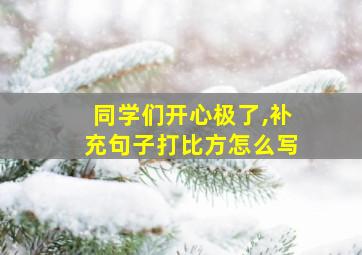 同学们开心极了,补充句子打比方怎么写